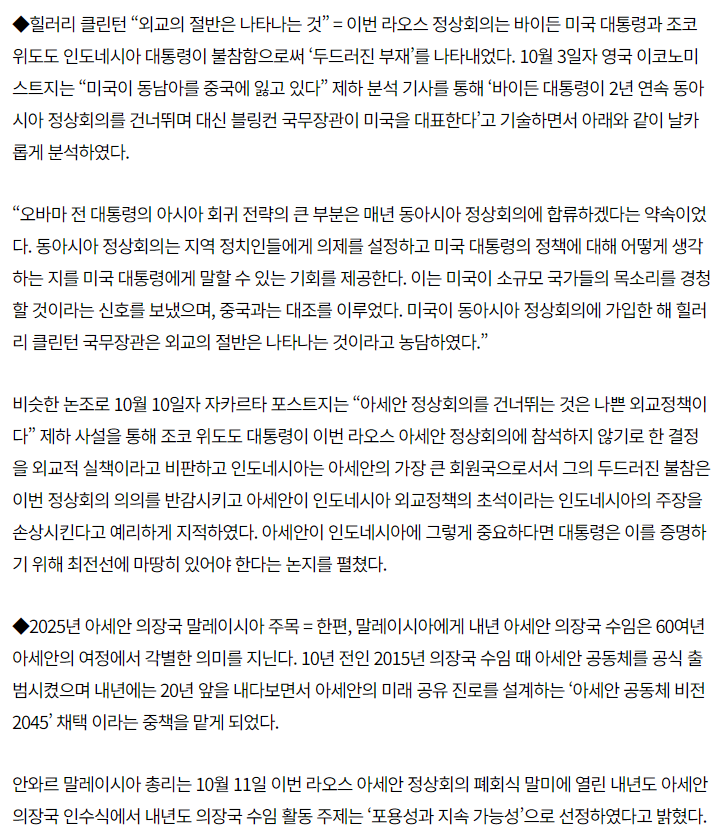 ◆힐러리 클린턴 “외교의 절반은 나타나는 것” = 이번 라오스 정상회의는 바이든 미국 대통령과 조코 위도도 인도네시아 대통령이 불참함으로써 ‘두드러진 부재’를 나타내었다. 10월 3일자 영국 이코노미스트지는 “미국이 동남아를 중국에 잃고 있다” 제하 분석 기사를 통해 ‘바이든 대통령이 2년 연속 동아시아 정상회의를 건너뛰며 대신 블링컨 국무장관이 미국을 대표한다’고 기술하면서 아래와 같이 날카롭게 분석하였다.

“오바마 전 대통령의 아시아 회귀 전략의 큰 부분은 매년 동아시아 정상회의에 합류하겠다는 약속이었다. 동아시아 정상회의는 지역 정치인들에게 의제를 설정하고 미국 대통령의 정책에 대해 어떻게 생각하는 지를 미국 대통령에게 말할 수 있는 기회를 제공한다. 이는 미국이 소규모 국가들의 목소리를 경청할 것이라는 신호를 보냈으며, 중국과는 대조를 이루었다. 미국이 동아시아 정상회의에 가입한 해 힐러리 클린턴 국무장관은 외교의 절반은 나타나는 것이라고 농담하였다.”

비슷한 논조로 10월 10일자 자카르타 포스트지는 “아세안 정상회의를 건너뛰는 것은 나쁜 외교정책이다” 제하 사설을 통해 조코 위도도 대통령이 이번 라오스 아세안 정상회의에 참석하지 않기로 한 결정을 외교적 실책이라고 비판하고 인도네시아는 아세안의 가장 큰 회원국으로서서 그의 두드러진 불참은 이번 정상회의 의의를 반감시키고 아세안이 인도네시아 외교정책의 초석이라는 인도네시아의 주장을 손상시킨다고 예리하게 지적하였다. 아세안이 인도네시아에 그렇게 중요하다면 대통령은 이를 증명하기 위해 최전선에 마땅히 있어야 한다는 논지를 펼쳤다.

◆2025년 아세안 의장국 말레이시아 주목 = 한편, 말레이시아에게 내년 아세안 의장국 수임은 60여년 아세안의 여정에서 각별한 의미를 지닌다. 10년 전인 2015년 의장국 수임 때 아세안 공동체를 공식 출범시켰으며 내년에는 20년 앞을 내다보면서 아세안의 미래 공유 진로를 설계하는 ‘아세안 공동체 비전 2045’ 채택 이라는 중책을 맡게 되었다.

안와르 말레이시아 총리는 10월 11일 이번 라오스 아세안 정상회의 폐회식 말미에 열린 내년도 아세안 의장국 인수식에서 내년도 의장국 수임 활동 주제는 ‘포용성과 지속 가능성’으로 선정하였다고 밝혔다.